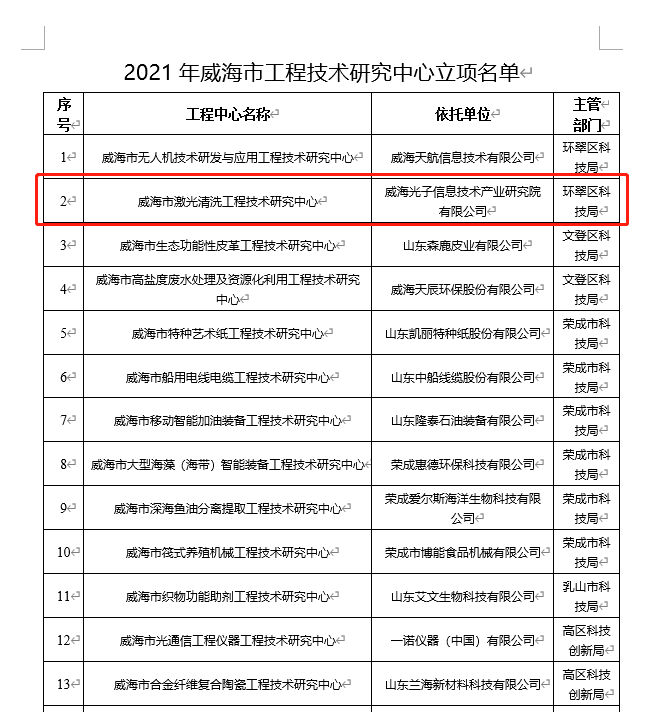 2021 年威海市工程技术研究中心立项名单

| 序号 | 工程中心名称 | 依托单位 | 主管部门 |
|---|---|---|---|
| 1 | 威海市无人机技术研发与应用工程技术研究中心 | 威海天航信息技术有限公司 | 环翠区科技局 |
| 2 | 威海市激光清洗工程技术研究中心 | 威海光子信息技术产业研究院有限公司 | 环翠区科技局 |
| 3 | 威海市生态功能性皮革工程技术研究中心 | 山东森鹿皮业有限公司 | 文登区科技局 |
| 4 | 威海市高盐度废水处理及资源化利用工程技术研究中心 | 威海天辰环保股份有限公司 | 文登区科技局 |
| 5 | 威海市特种艺术纸工程技术研究中心 | 山东凯丽特种纸股份有限公司 | 荣成市科技局 |
| 6 | 威海市船用电线电缆工程技术研究中心 | 山东中船线缆股份有限公司 | 荣成市科技局 |
| 7 | 威海市移动智能加油装备工程技术研究中心 | 山东隆泰石油装备有限公司 | 荣成市科技局 |
| 8 | 威海市大型海藻（海带）智能装备工程技术研究中心 | 荣成惠德环保科技有限公司 | 荣成市科技局 |
| 9 | 威海市深海鱼油分离提取工程技术研究中心 | 荣成爱尔斯海洋生物科技有限公司 | 荣成市科技局 |
| 10 | 威海市筏式养殖机械工程技术研究中心 | 荣成市博能食品机械有限公司 | 荣成市科技局 |
| 11 | 威海市织物功能助剂工程技术研究中心 | 山东艾文生物科技有限公司 | 乳山市科技局 |
| 12 | 威海市光通信工程仪器工程技术研究中心 | 一诺仪器（中国）有限公司 | 高区科技创新局 |
| 13 | 威海市合金纤维复合陶瓷工程技术研究中心 | 山东兰海新材料科技有限公司 | 高区科技创新局 |